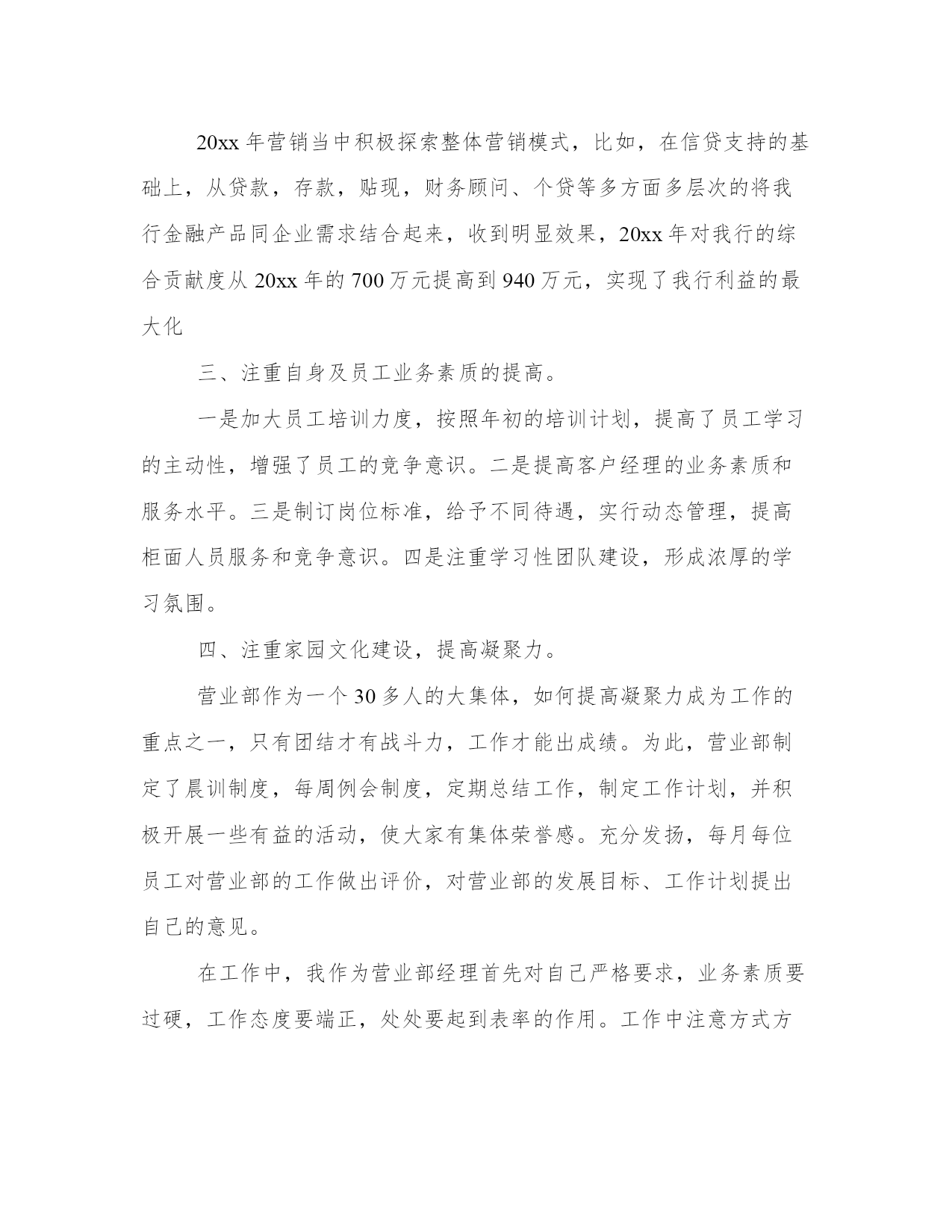 20xx 年营销当中积极探索整体营销模式，比如，在信贷支持的基础上，从贷款，存款，贴现，财务顾问、个贷等多方面多层次的将我行金融产品同企业需求结合起来，收到明显效果，20xx 年对我行的综合贡献度从 20xx 年的 700 万元提高到 940 万元，实现了我行利益的最大化

三、注重自身及员工业务素质的提高。

一是加大员工培训力度，按照年初的培训计划，提高了员工学习的主动性，增强了员工的竞争意识。二是提高客户经理的业务素质和服务水平。三是制订岗位标准，给予不同待遇，实行动态管理，提高柜面人员服务和竞争意识。四是注重学习性团队建设，形成浓厚的学习氛围。

四、注重家园文化建设，提高凝聚力。

营业部作为一个 30 多人的大集体，如何提高凝聚力成为工作的重点之一，只有团结才有战斗力，工作才能出成绩。为此，营业部制定了晨训制度，每周例会制度，定期总结工作，制定工作计划，并积极开展一些有益的活动，使大家有集体荣誉感。充分发扬，每月每位员工对营业部的工作做出评价，对营业部的发展目标、工作计划提出自己的意见。

在工作中，我作为营业部经理首先对自己严格要求，业务素质要过硬，工作态度要端正，处处要起到表率的作用。工作中注意方式方